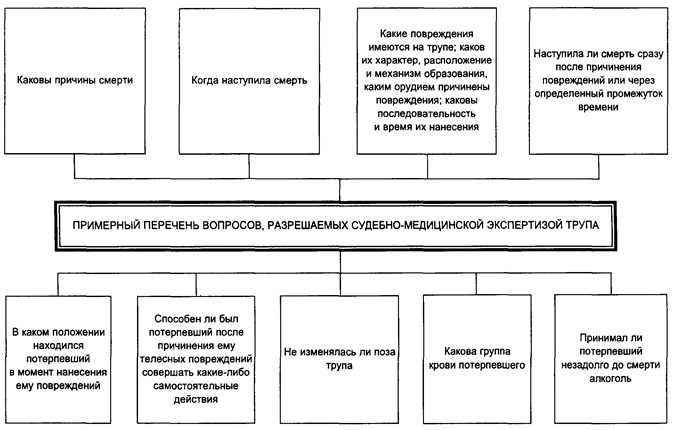 Каковы причины смерти

Когда наступила смерть

Какие повреждения имеются на трупе; каков их характер, расположение и механизм образования, каким орудием причинены повреждения; каковы последовательность и время их нанесения

Наступила ли смерть сразу после причинения повреждений или через определенный промежуток времени

ПРИМЕРНЫЙ ПЕРЕЧЕНЬ ВОПРОСОВ, РАЗРЕШАЕМЫХ СУДЕБНО-МЕДИЦИНСКОЙ ЭКСПЕРТИЗОЙ ТРУПА

В каком положении находился потерпевший в момент нанесения ему повреждений

Способен ли был потерпевший после причинения ему телесных повреждений совершать какие-либо самостоятельные действия

Не изменялась ли поза трупа

Какова группа крови потерпевшего

Принимал ли потерпевший незадолго до смерти алкоголь